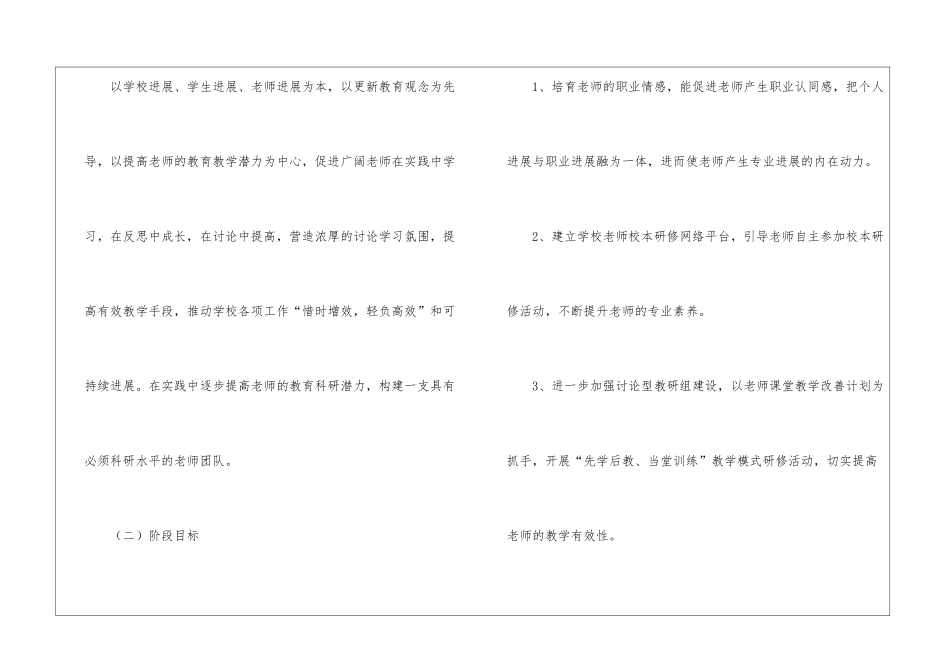 以学校进展、学生进展、老师进展为本，以更新教育观念为先导，以提高老师的教育教学潜力为中心，促进广阔老师在实践中学习，在反思中成长，在讨论中提高，营造浓厚的讨论学习氛围，提高有效教学手段，推动学校各项工作“惜时增效，轻负高效”和可持续进展。在实践中逐步提高老师的教育科研潜力，构建一支具有必须科研水平的老师团队。

（二）阶段目标

1、培育老师的职业情感，能促进老师产生职业认同感，把个人进展与职业进展融为一体，进而使老师产生专业进展的内在动力。

2、建立学校老师校本研修网络平台，引导老师自主参加校本研修活动，不断提升老师的专业素养。

3、进一步加强讨论型教研组建设，以老师课堂教学改善计划为抓手，开展“先学后教、当堂训练”教学模式研修活动，切实提高老师的教学有效性。